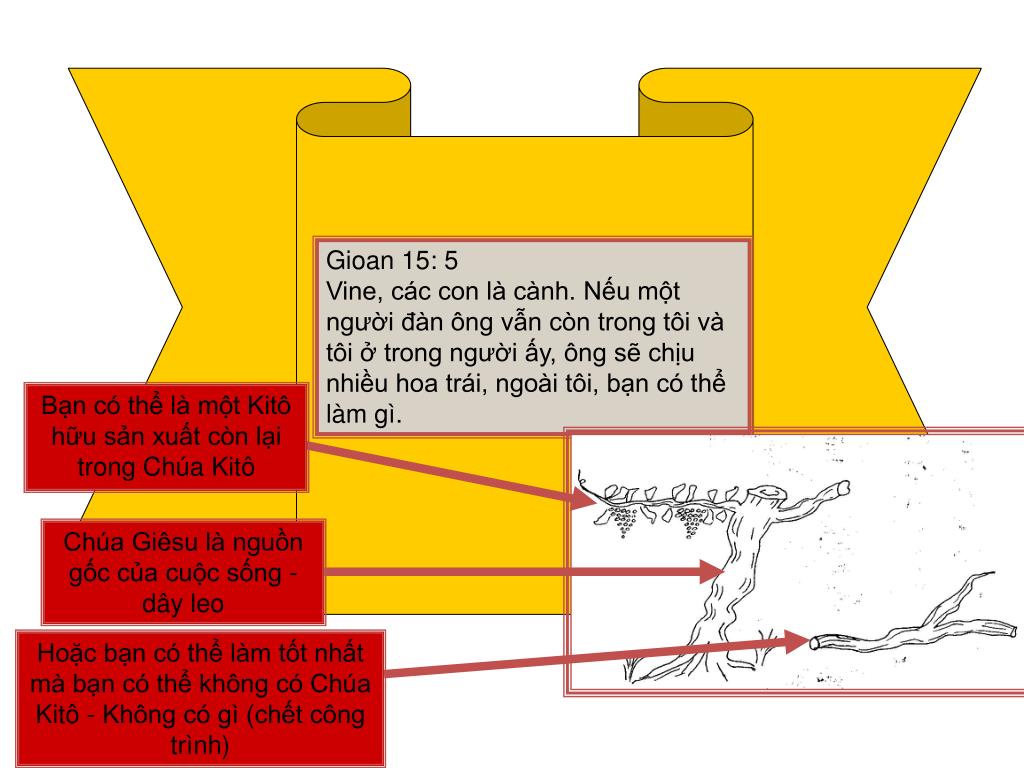 Gioan 15: 5
Vine, các con là cành. Nếu một người đàn ông vẫn còn trong tôi và tôi ở trong người ấy, ông sẽ chịu nhiều hoa trái, ngoài tôi, bạn có thể làm gì.

Bạn có thể là một Kitô hữu sản xuất còn lại trong Chúa Kitô

Chúa Giêsu là nguồn gốc của cuộc sống - dây leo

Hoặc bạn có thể làm tốt nhất mà bạn có thể không có Chúa Kitô - Không có gì (chết công trình)